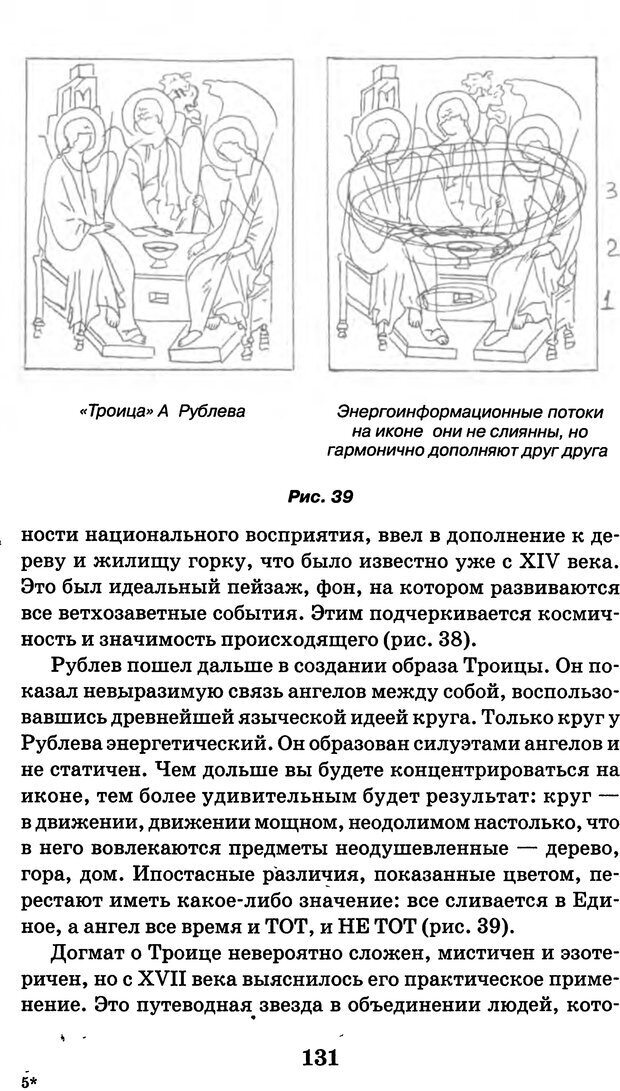 3
2
1

«Троица» А Рублева

Энергоинформационные потоки на иконе они не слиянны, но гармонично дополняют друг друга

Рис. 39

ности национального восприятия, ввел в дополнение к дереву и жилищу горку, что было известно уже с XIV века. Это был идеальный пейзаж, фон, на котором развиваются все ветхозаветные события. Этим подчеркивается космичность и значимость происходящего (рис. 38).

Рублев пошел дальше в создании образа Троицы. Он показал невыразимую связь ангелов между собой, воспользовавшись древнейшей языческой идеей круга. Только круг у Рублева энергетический. Он образован силуэтами ангелов и не статичен. Чем дольше вы будете концентрироваться на иконе, тем более удивительным будет результат: круг — в движении, движении мощном, неодолимом настолько, что в него вовлекаются предметы неодушевленные — дерево, гора, дом. Ипостасные различия, показанные цветом, перестают иметь какое-либо значение: все сливается в Единое, а ангел все время и ТОТ, и НЕ ТОТ (рис. 39).

Догмат о Троице невероятно сложен, мистичен и эзотеричен, но с XVII века выяснилось его практическое применение. Это путеводная звезда в объединении людей, кото-

131

5*